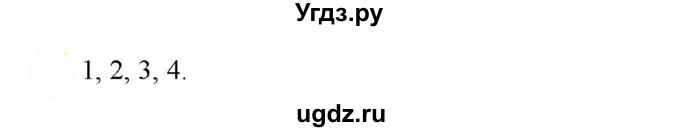 Угдз.ру

1, 2, 3, 4.

ugdz.ru